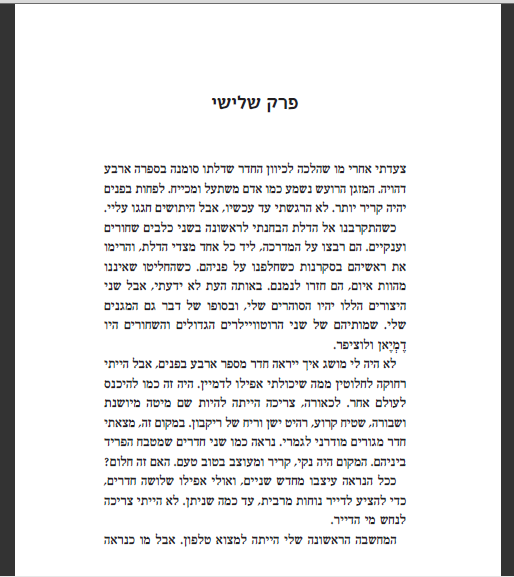 פרק שלישי

צעדתי אחרי מו שהלכה לכיוון החדר שדלתו סומנה בספרה ארבע דהויה. המזגן הרועש נשמע כמו אדם משתעל ומכייח. לפחות בפנים יהיה קריר יותר. לא הרגשתי עד עכשיו, אבל היתושים חגגו עליי.

כשהתקרבנו אל הדלת הבחנתי לראשונה בשני כלבים שחורים וענקיים. הם רבצו על המדרכה, ליד כל אחד מצדי הדלת, והרימו את ראשיהם בסקרנות כשחלפנו על פניהם. כשהחליטו שאיננו מהוות איום, הם חזרו לנמנם. באותה העת לא ידעתי, אבל שני היצורים הללו יהיו הסוהרים שלי, ובסופו של דבר גם המגנים שלי. שמותיהם של שני הרוטוויילרים הגדולים והשחורים היו דֶמְיָאן ולוציפר.

לא היה לי מושג איך ייראה חדר מספר ארבע בפנים, אבל הייתי רחוקה לחלוטין ממה שיכולתי אפילו לדמיין. היה זה כמו להיכנס לעולם אחר. לכאורה, צריכה הייתה להיות שם מיטה מיושנת ושבורה, שטיח קרוע, רהיט ישן וריח של ריקבון. במקום זה, מצאתי חדר מגורים מודרני לגמרי. נראה כמו שני חדרים שמטבח הפריד ביניהם. המקום היה נקי, קריר ומעוצב בטוב טעם. האם זה חלום?

ככל הנראה עיצבו מחדש שניים, ואולי אפילו שלושה חדרים, כדי להציע לדייר נוחות מרבית, עד כמה שניתן. לא הייתי צריכה לנחש מי הדייר.

המחשבה הראשונה שלי הייתה למצוא טלפון. אבל מו כנראה